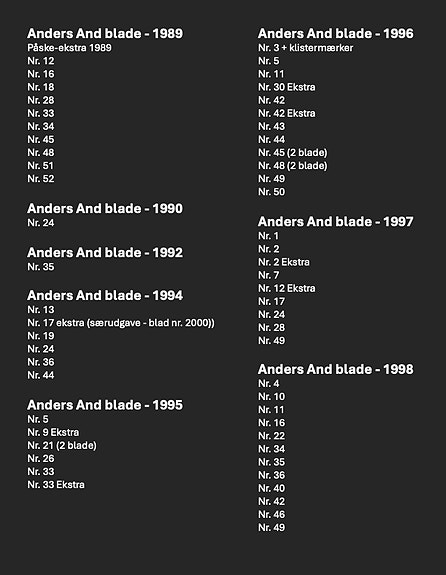 Anders And blade - 1989
Påske-ekstra 1989
Nr. 12
Nr. 16
Nr. 18
Nr. 28
Nr. 33
Nr. 34
Nr. 45
Nr. 48
Nr. 51
Nr. 52

Anders And blade - 1990
Nr. 24

Anders And blade - 1992
Nr. 35

Anders And blade - 1994
Nr. 13
Nr. 17 ekstra (særudgave - blad nr. 2000))
Nr. 19
Nr. 24
Nr. 36
Nr. 44

Anders And blade - 1995
Nr. 5
Nr. 9 Ekstra
Nr. 21 (2 blade)
Nr. 26
Nr. 33
Nr. 33 Ekstra

Anders And blade - 1996
Nr. 3 + klistermærker
Nr. 5
Nr. 11
Nr. 30 Ekstra
Nr. 42
Nr. 42 Ekstra
Nr. 43
Nr. 44
Nr. 45 (2 blade)
Nr. 48 (2 blade)
Nr. 49
Nr. 50

Anders And blade - 1997
Nr. 1
Nr. 2
Nr. 2 Ekstra
Nr. 7
Nr. 12 Ekstra
Nr. 17
Nr. 24
Nr. 28
Nr. 49

Anders And blade - 1998
Nr. 4
Nr. 10
Nr. 11
Nr. 16
Nr. 22
Nr. 34
Nr. 35
Nr. 36
Nr. 40
Nr. 42
Nr. 46
Nr. 49